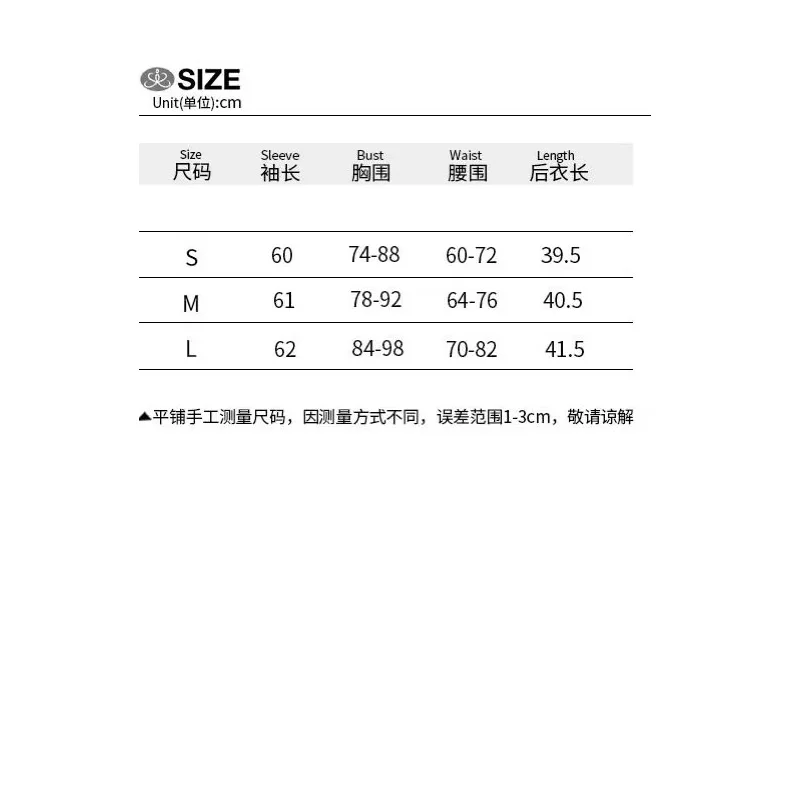 SIZE
Unit(单位):cm

| Size 尺码 | Sleeve 袖长 | Bust 胸围 | Waist 腰围 | Length 后衣长 |
|---|---|---|---|---|
| S | 60 | 74-88 | 60-72 | 39.5 |
| M | 61 | 78-92 | 64-76 | 40.5 |
| L | 62 | 84-98 | 70-82 | 41.5 |

▲平铺手工测量尺码，因测量方式不同，误差范围1-3cm，敬请谅解